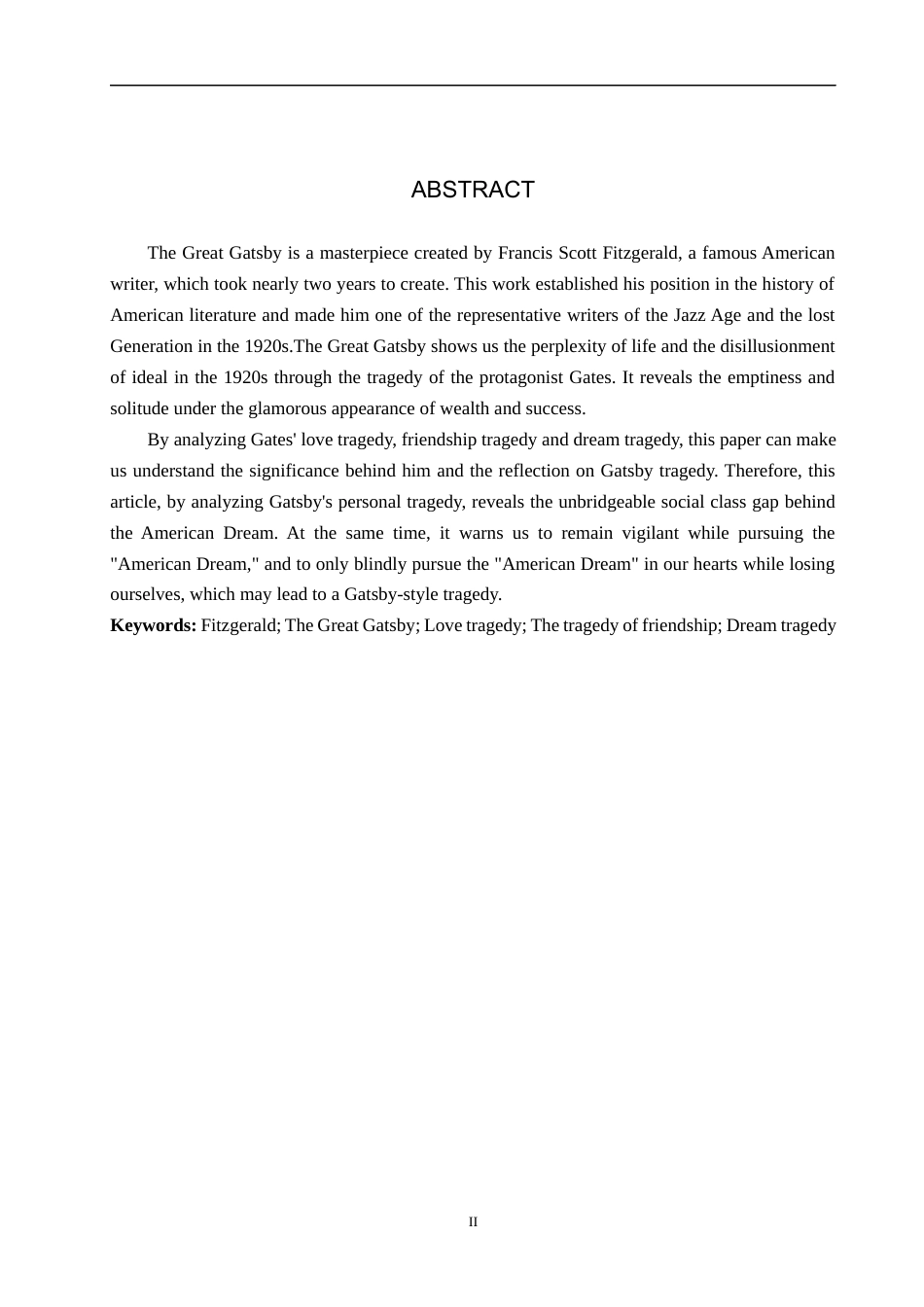 ABSTRACT

The Great Gatsby is a masterpiece created by Francis Scott Fitzgerald, a famous American writer, which took nearly two years to create. This work established his position in the history of American literature and made him one of the representative writers of the Jazz Age and the lost Generation in the 1920s.The Great Gatsby shows us the perplexity of life and the disillusionment of ideal in the 1920s through the tragedy of the protagonist Gates. It reveals the emptiness and solitude under the glamorous appearance of wealth and success.

By analyzing Gates' love tragedy, friendship tragedy and dream tragedy, this paper can make us understand the significance behind him and the reflection on Gatsby tragedy. Therefore, this article, by analyzing Gatsby's personal tragedy, reveals the unbridgeable social class gap behind the American Dream. At the same time, it warns us to remain vigilant while pursuing the "American Dream," and to only blindly pursue the "American Dream" in our hearts while losing ourselves, which may lead to a Gatsby-style tragedy.

**Keywords:** Fitzgerald; The Great Gatsby; Love tragedy; The tragedy of friendship; Dream tragedy

II